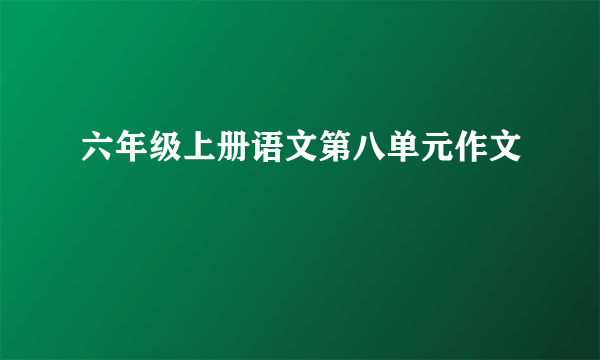 六年级上册语文第八单元作文